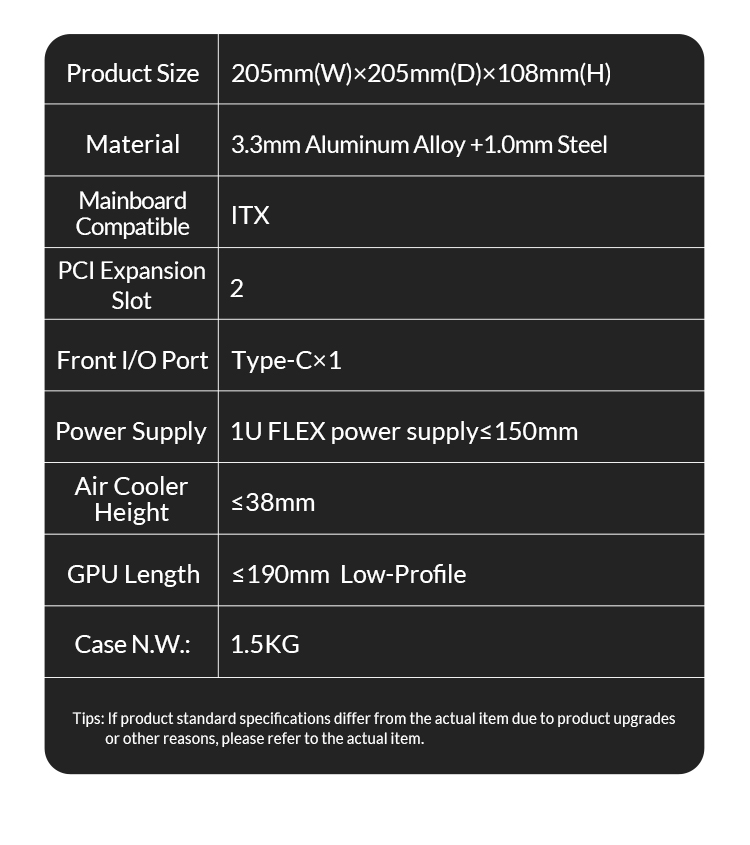 | Product Size | 205mm(W)×205mm(D)×108mm(H) |
|---|---|
| Material | 3.3mm Aluminum Alloy +1.0mm Steel |
| Mainboard Compatible | ITX |
| PCI Expansion Slot | 2 |
| Front I/O Port | Type-C×1 |
| Power Supply | 1U FLEX power supply≤150mm |
| Air Cooler Height | ≤38mm |
| GPU Length | ≤190mm Low-Profile |
| Case N.W.: | 1.5KG |

Tips: If product standard specifications differ from the actual item due to product upgrades or other reasons, please refer to the actual item.